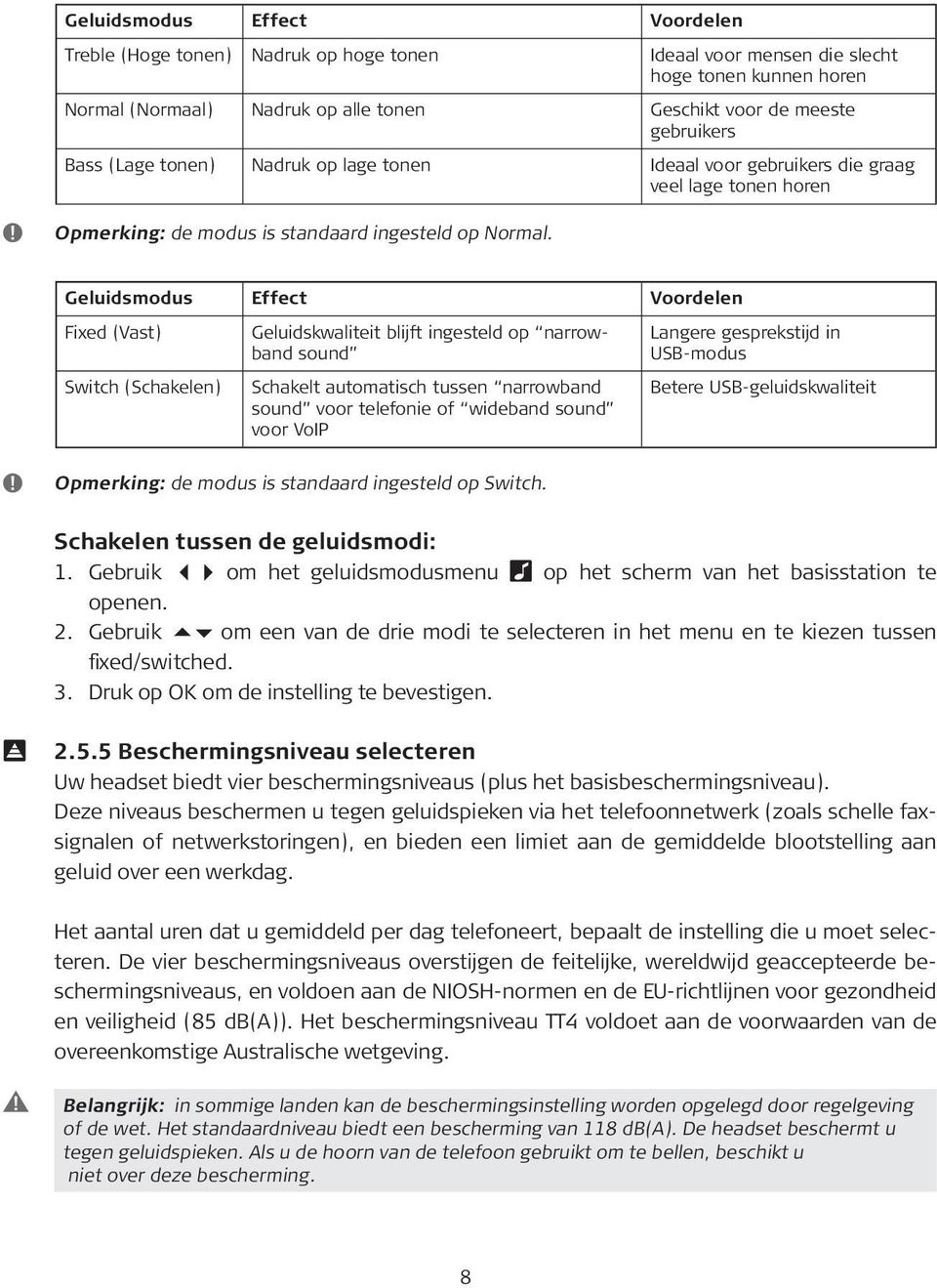 | Geluidsmodus | Effect | Voordelen |
|---|---|---|
| Treble (Hoge tonen) | Nadruk op hoge tonen | Ideaal voor mensen die slecht hoge tonen kunnen horen |
| Normal (Normaal) | Nadruk op alle tonen | Geschikt voor de meeste gebruikers |
| Bass (Lage tonen) | Nadruk op lage tonen | Ideaal voor gebruikers die graag veel lage tonen horen |

Opmerking: de modus is standaard ingesteld op Normal.

| Geluidsmodus | Effect | Voordelen |
|---|---|---|
| Fixed (Vast) | Geluidskwaliteit blijft ingesteld op "narrowband sound" | Langere gesprekstijd in USB-modus |
| Switch (Schakelen) | Schakelt automatisch tussen "narrowband sound" voor telefonie of "wideband sound" voor VoIP | Betere USB-geluidskwaliteit |

Opmerking: de modus is standaard ingesteld op Switch.

Schakelen tussen de geluidsmodi:
1. Gebruik om het geluidsmodusmenu op het scherm van het basisstation te openen.
2. Gebruik om een van de drie modi te selecteren in het menu en te kiezen tussen fixed/switched.
3. Druk op OK om de instelling te bevestigen.

2.5.5 Beschermingsniveau selecteren
Uw headset biedt vier beschermingsniveaus (plus het basisbeschermingsniveau). Deze niveaus beschermen u tegen geluidspieken via het telefoonnetwerk (zoals schelle faxsignalen of netwerkstoringen), en bieden een limiet aan de gemiddelde blootstelling aan geluid over een werkdag.

Het aantal uren dat u gemiddeld per dag telefoneert, bepaalt de instelling die u moet selecteren. De vier beschermingsniveaus overstijgen de feitelijke, wereldwijd geaccepteerde beschermingsniveaus, en voldoen aan de NIOSH-normen en de EU-richtlijnen voor gezondheid en veiligheid (85 dB(A)). Het beschermingsniveau TT4 voldoet aan de voorwaarden van de overeenkomstige Australische wetgeving.

Belangrijk: in sommige landen kan de beschermingsinstelling worden opgelegd door regelgeving of de wet. Het standaardniveau biedt een bescherming van 118 dB(A). De headset beschermt u tegen geluidspieken. Als u de hoorn van de telefoon gebruikt om te bellen, beschikt u niet over deze bescherming.

8